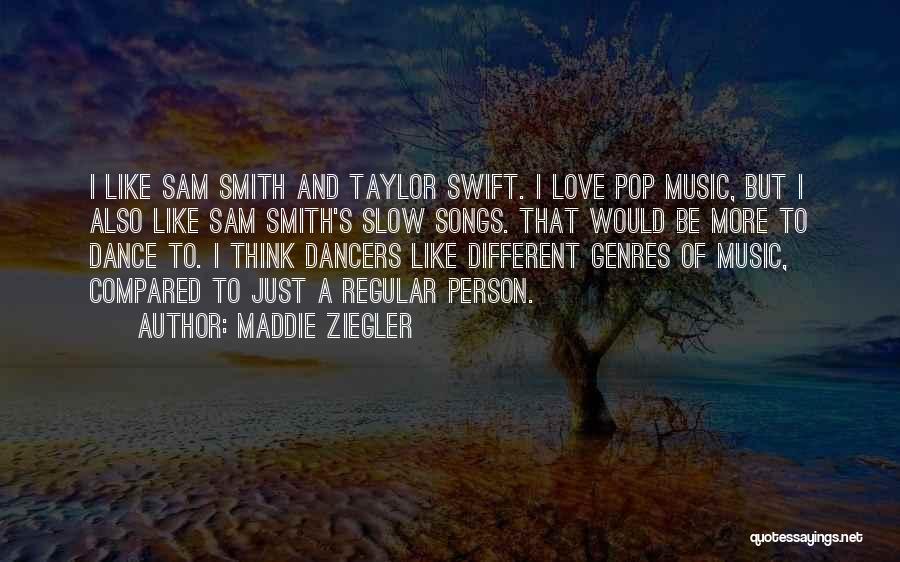 I LIKE SAM SMITH AND TAYLOR SWIFT. I LOVE POP MUSIC, BUT I ALSO LIKE SAM SMITH'S SLOW SONGS. THAT WOULD BE MORE TO DANCE TO. I THINK DANCERS LIKE DIFFERENT GENRES OF MUSIC, COMPARED TO JUST A REGULAR PERSON.

AUTHOR: MADDIE ZIEGLER

quotessayings.net